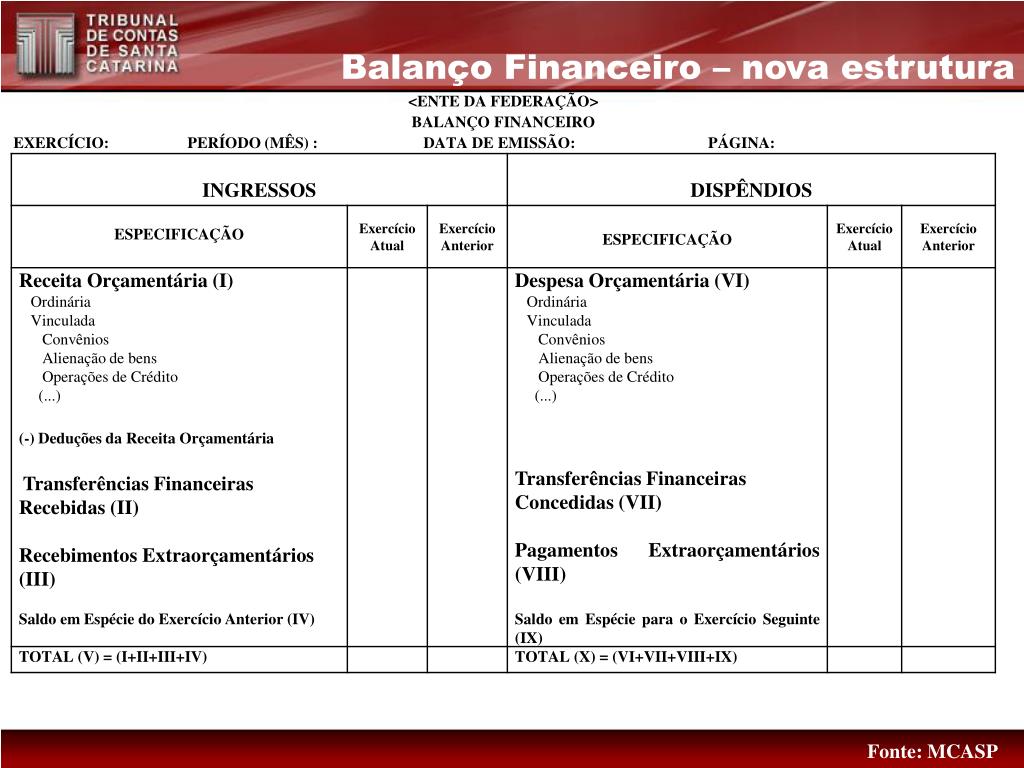 TRIBUNAL DE CONTAS DE SANTA CATARINA

Balanço Financeiro – nova estrutura

<ENTE DA FEDERAÇÃO>
BALANÇO FINANCEIRO

EXERCÍCIO: PERÍODO (MÊS) : DATA DE EMISSÃO: PÁGINA:

| INGRESSOS | | | DISPÊNDIOS | | |
|---|---|---|---|---|---|
| ESPECIFICAÇÃO | Exercício Atual | Exercício Anterior | ESPECIFICAÇÃO | Exercício Atual | Exercício Anterior |
| Receita Orçamentária (I) Ordinária Vinculada Convênios Alienação de bens Operações de Crédito (...) (-) Deduções da Receita Orçamentária Transferências Financeiras Recebidas (II) Recebimentos Extraorçamentários (III) Saldo em Espécie do Exercício Anterior (IV) | | | Despesa Orçamentária (VI) Ordinária Vinculada Convênios Alienação de bens Operações de Crédito (...) Transferências Financeiras Concedidas (VII) Pagamentos Extraorçamentários (VIII) Saldo em Espécie para o Exercício Seguinte (IX) | | |
| TOTAL (V) = (I+II+III+IV) | | | TOTAL (X) = (VI+VII+VIII+IX) | | |

Fonte: MCASP